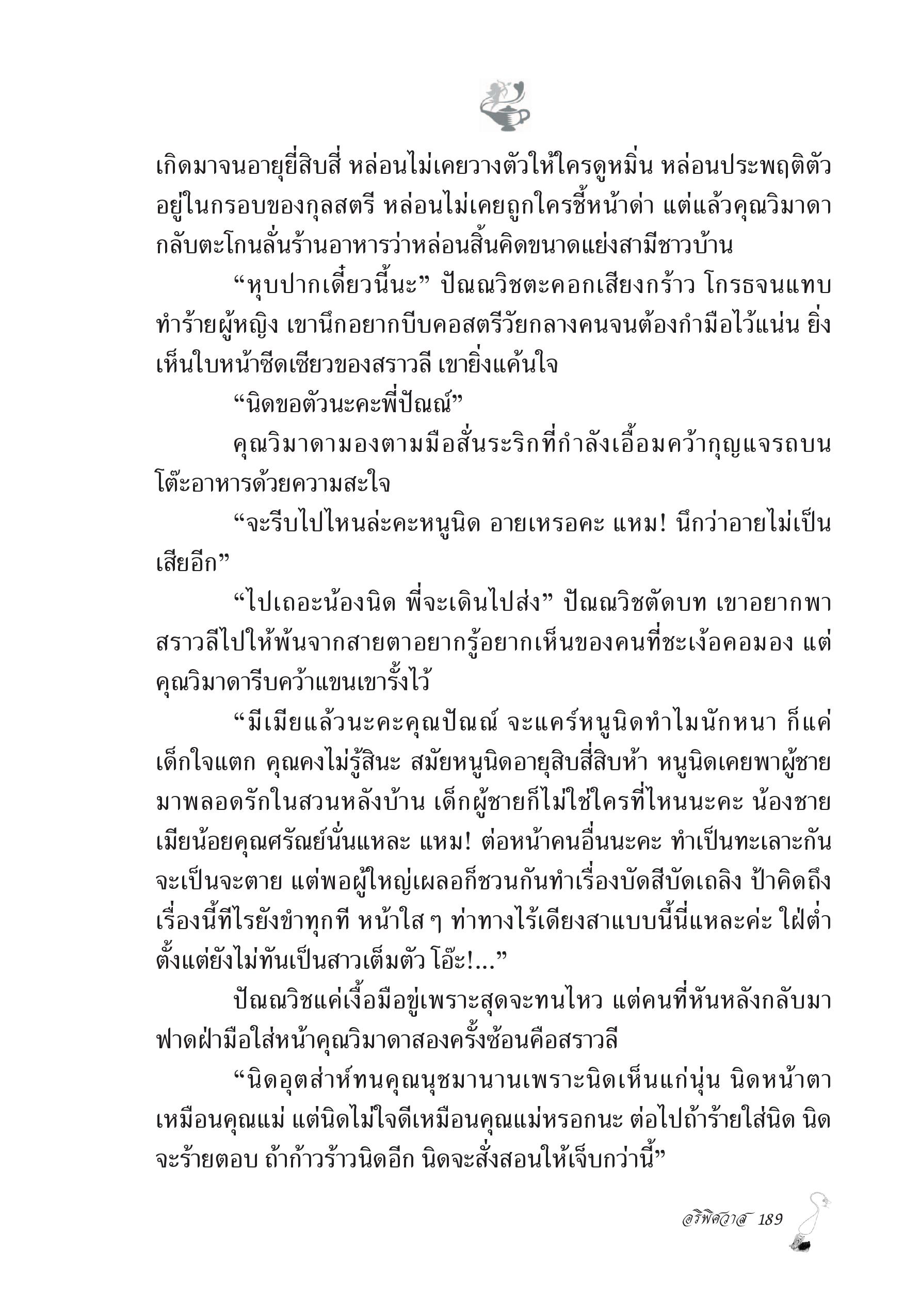 เกิดมาจนอายุยี่สิบสี่ หล่อนไม่เคยวางตัวให้ใครดูหมิ่น หล่อนประพฤติตัวอยู่ในกรอบของกุลสตรี หล่อนไม่เคยถูกใครชี้หน้าด่า แต่แล้วคุณวิมาดากลับตะโกนลั่นร้านอาหารว่าหล่อนสิ้นคิดขนาดแย่งสามีชาวบ้าน

“หุบปากเดี๋ยวนี้นะ” ปัณณวิชตะคอกเสียงกร้าว โกรธจนแทบทำร้ายผู้หญิง เขานึกอยากบีบคอสตรีวัยกลางคนจนต้องกำมือไว้แน่น ยิ่งเห็นใบหน้าซีดเซียวของสราวลี เขายิ่งแค้นใจ

“นิดขอตัวนะคะพี่ปัณณ์”

คุณวิมาดามองตามมือสั่นระริกที่กำลังเอื้อมคว้ากุญแจรถบนโต๊ะอาหารด้วยความสะใจ

“จะรีบไปไหนล่ะคะหนูนิด อายเหรอคะ แหม! นึกว่าอายไม่เป็นเสียอีก”

“ไปเถอะน้องนิด พี่จะเดินไปส่ง” ปัณณวิชตัดบท เขาอยากพาสราวลีไปให้พ้นจากสายตาอยากรู้อยากเห็นของคนที่ชะเง้อคอมอง แต่คุณวิมาดารีบคว้าแขนเขารั้งไว้

“มีเมียแล้วนะคะคุณปัณณ์ จะแคร์หนูนิดทำไมนักหนา ก็แค่เด็กใจแตก คุณคงไม่รู้สินะ สมัยหนูนิดอายุสิบสี่สิบห้า หนูนิดเคยพาผู้ชายมาพลอดรักในสวนหลังบ้าน เด็กผู้ชายก็ไม่ใช่ใครที่ไหนนะคะ น้องชายเมียน้อยคุณศรัณย์นั่นแหละ แหม! ต่อหน้าคนอื่นนะคะ ทำเป็นทะเลาะกันจะเป็นจะตาย แต่พอผู้ใหญ่เผลอก็ชวนกันทำเรื่องบัดสีบัดเถลิง ป้าคิดถึงเรื่องนี้ทีไรยังขำทุกที หน้าใส ๆ ท่าทางไร้เดียงสาแบบนี้นี่แหละค่ะ ใฝ่ต่ำตั้งแต่ยังไม่ทันเป็นสาวเต็มตัว โอ๊ะ!...”

ปัณณวิชแค่เงื้อมือขู่เพราะสุดจะทนไหว แต่คนที่หันหลังกลับมาฟาดฝ่ามือใส่หน้าคุณวิมาดาสองครั้งซ้อนคือสราวลี

“นิดอุตส่าห์ทนคุณนุชมานานเพราะนิดเห็นแก่นุ่น นิดหน้าตาเหมือนคุณแม่ แต่นิดไม่ใจดีเหมือนคุณแม่หรอกนะ ต่อไปถ้าร้ายใส่นิด นิดจะร้ายตอบ ถ้าก้าวร้าวนิดอีก นิดจะสั่งสอนให้เจ็บกว่านี้”

อริพิศวาส 189